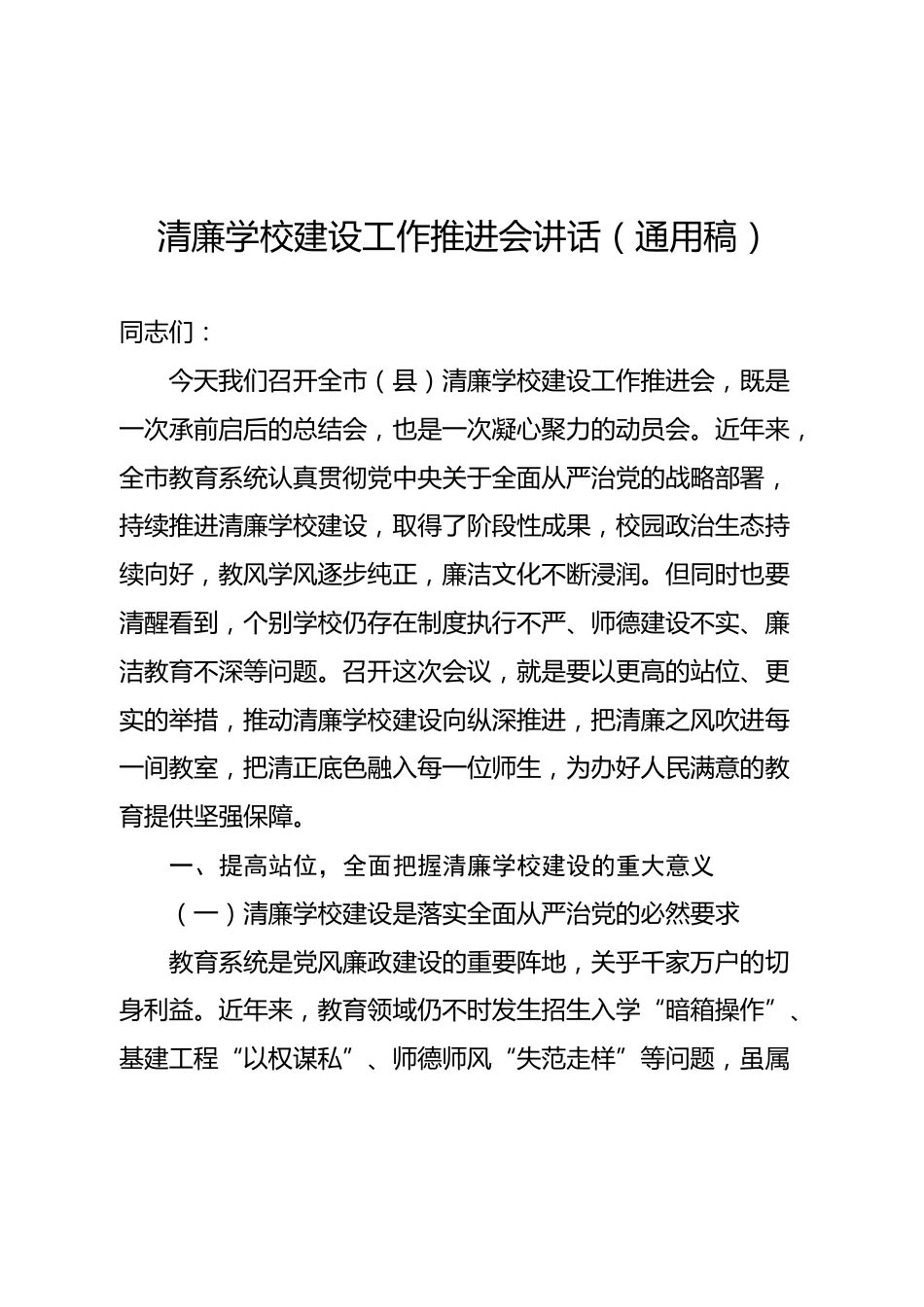 清廉学校建设工作推进会讲话（通用稿）

同志们：

今天我们召开全市（县）清廉学校建设工作推进会，既是一次承前启后的总结会，也是一次凝心聚力的动员会。近年来，全市教育系统认真贯彻党中央关于全面从严治党的战略部署，持续推进清廉学校建设，取得了阶段性成果，校园政治生态持续向好，教风学风逐步纯正，廉洁文化不断浸润。但同时也要清醒看到，个别学校仍存在制度执行不严、师德建设不实、廉洁教育不深等问题。召开这次会议，就是要以更高的站位、更实的举措，推动清廉学校建设向纵深推进，把清廉之风吹进每一间教室，把清正底色融入每一位师生，为办好人民满意的教育提供坚强保障。

一、提高站位，全面把握清廉学校建设的重大意义

（一）清廉学校建设是落实全面从严治党的必然要求

教育系统是党风廉政建设的重要阵地，关乎千家万户的切身利益。近年来，教育领域仍不时发生招生入学“暗箱操作”、基建工程“以权谋私”、师德师风“失范走样”等问题，虽属